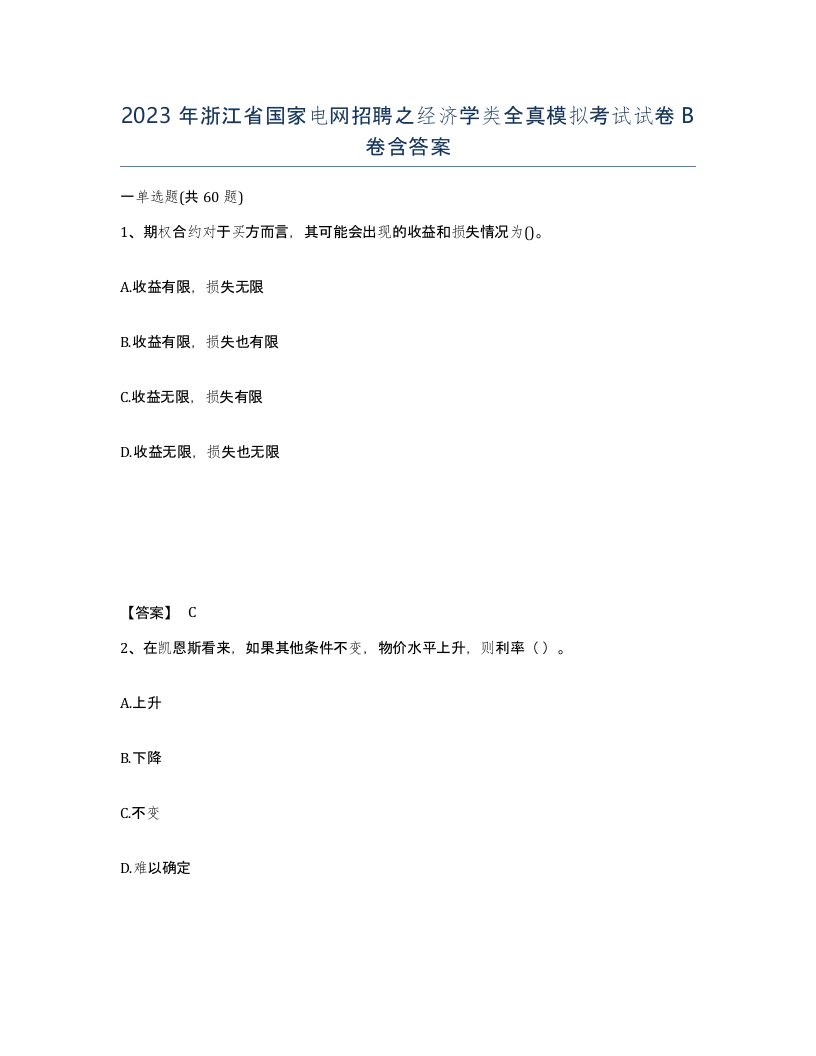 2023 年浙江省国家电网招聘之经济学类全真模拟考试试卷 B 卷含答案

一单选题(共 60 题)

1、期权合约对于买方而言，其可能会出现的收益和损失情况为()。

A.收益有限，损失无限

B.收益有限，损失也有限

C.收益无限，损失有限

D.收益无限，损失也无限

【答案】 C

2、在凯恩斯看来，如果其他条件不变，物价水平上升，则利率（ ）。

A.上升

B.下降

C.不变

D.难以确定